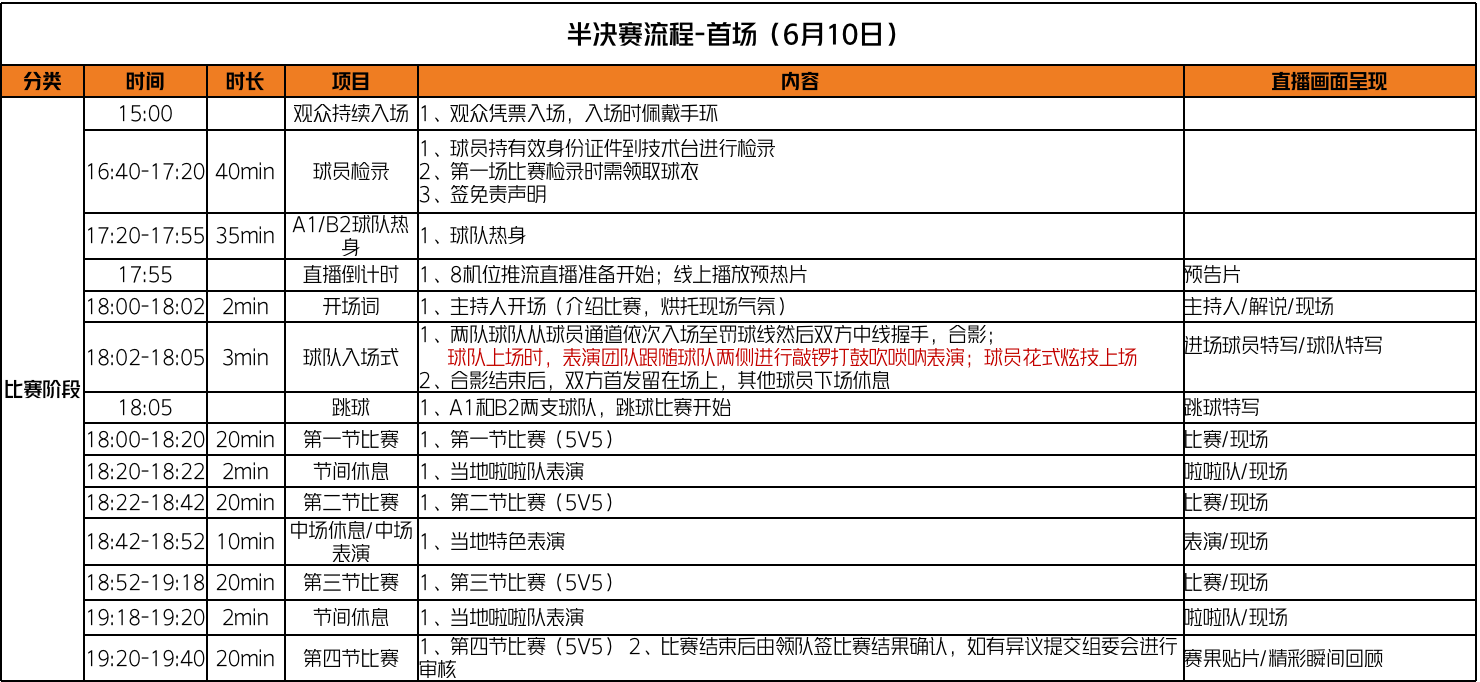 半决赛流程-首场（6月10日）

| 分类 | 时间 | 时长 | 项目 | 内容 | 直播画面呈现 |
|---|---|---|---|---|---|
| 比赛阶段 | 15:00 | | 观众持续入场 | 1、观众凭票入场，入场时佩戴手环 | |
| | 16:40-17:20 | 40min | 球员检录 | 1、球员持有效身份证件到技术台进行检录 2、第一场比赛检录时需领取球衣 3、签免责声明 | |
| | 17:20-17:55 | 35min | A1/B2球队热身 | 1、球队热身 | |
| | 17:55 | | 直播倒计时 | 1、8机位推流直播准备开始；线上播放预热片 | 预告片 |
| | 18:00-18:02 | 2min | 开场词 | 1、主持人开场（介绍比赛，烘托现场气氛） | 主持人/解说/现场 |
| | 18:02-18:05 | 3min | 球队入场式 | 1、两队球队从球员通道依次入场至罚球线然后双方中线握手，合影； 球队上场时，表演团队跟随球队两侧进行敲锣打鼓吹唢呐表演；球员花式炫技上场 2、合影结束后，双方首发留在场上，其他球员下场休息 | 进场球员特写/球队特写 |
| | 18:05 | | 跳球 | 1、A1和B2两支球队，跳球比赛开始 | 跳球特写 |
| | 18:00-18:20 | 20min | 第一节比赛 | 1、第一节比赛（5V5） | 比赛/现场 |
| | 18:20-18:22 | 2min | 节间休息 | 1、当地啦啦队表演 | 啦啦队/现场 |
| | 18:22-18:42 | 20min | 第二节比赛 | 1、第二节比赛（5V5） | 比赛/现场 |
| | 18:42-18:52 | 10min | 中场休息/中场表演 | 1、当地特色表演 | 表演/现场 |
| | 18:52-19:18 | 20min | 第三节比赛 | 1、第三节比赛（5V5） | 比赛/现场 |
| | 19:18-19:20 | 2min | 节间休息 | 1、当地啦啦队表演 | 啦啦队/现场 |
| | 19:20-19:40 | 20min | 第四节比赛 | 1、第四节比赛（5V5） 2、比赛结束后由领队签比赛结果确认，如有异议提交组委会进行审核 | 赛果贴片/精彩瞬间回顾 |